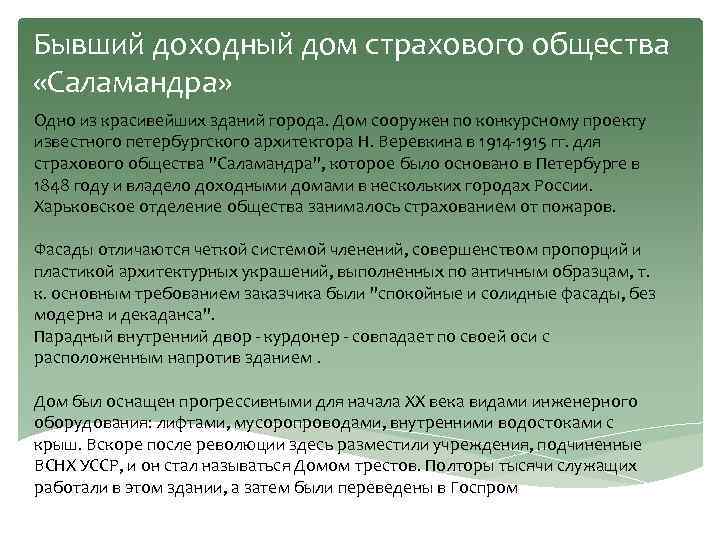 Бывший доходный дом страхового общества «Саламандра»

Одно из красивейших зданий города. Дом сооружен по конкурсному проекту известного петербургского архитектора Н. Веревкина в 1914-1915 гг. для страхового общества "Саламандра", которое было основано в Петербурге в 1848 году и владело доходными домами в нескольких городах России. Харьковское отделение общества занималось страхованием от пожаров.

Фасады отличаются четкой системой членений, совершенством пропорций и пластикой архитектурных украшений, выполненных по античным образцам, т. к. основным требованием заказчика были "спокойные и солидные фасады, без модерна и декаданса".
Парадный внутренний двор - курдонер - совпадает по своей оси с расположенным напротив зданием .

Дом был оснащен прогрессивными для начала XX века видами инженерного оборудования: лифтами, мусоропроводами, внутренними водостоками с крыш. Вскоре после революции здесь разместили учреждения, подчиненные ВСНХ УССР, и он стал называться Домом трестов. Полторы тысячи служащих работали в этом здании, а затем были переведены в Госпром